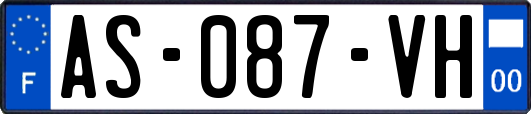 F
AS-087-VH
00